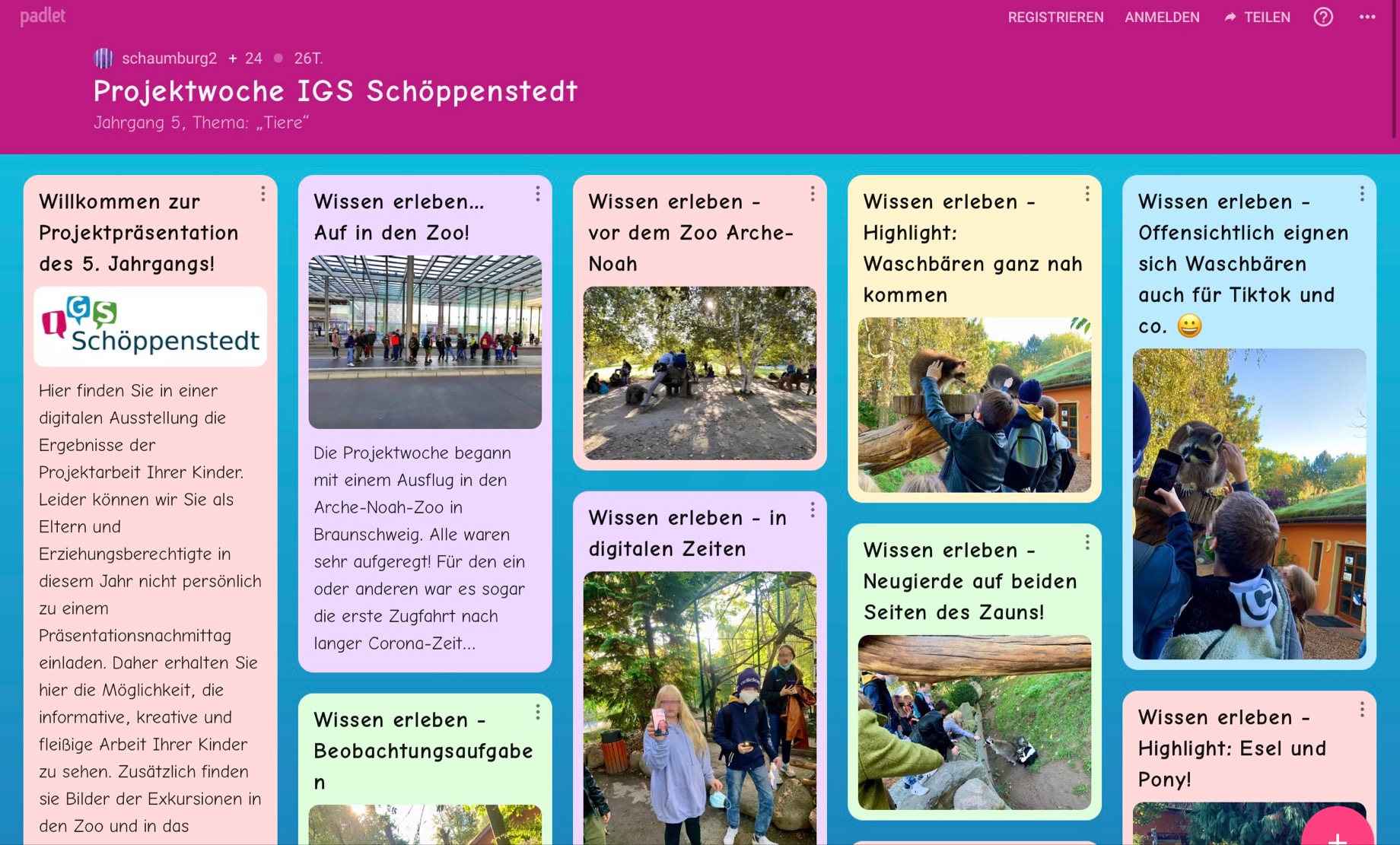 padlet

REGISTRIEREN ANMELDEN TEILEN

schaumburg2 + 24 26T.

Projektwoche IGS Schöppenstedt

Jahrgang 5, Thema: „Tiere“

Willkommen zur Projektpräsentation des 5. Jahrgangs!

IGS Schöppenstedt

Hier finden Sie in einer digitalen Ausstellung die Ergebnisse der Projektarbeit Ihrer Kinder. Leider können wir Sie als Eltern und Erziehungsberechtigte in diesem Jahr nicht persönlich zu einem Präsentationsnachmittag einladen. Daher erhalten Sie hier die Möglichkeit, die informative, kreative und fleißige Arbeit Ihrer Kinder zu sehen. Zusätzlich finden sie Bilder der Exkursionen in den Zoo und in das

Wissen erleben... Auf in den Zoo!

Die Projektwoche begann mit einem Ausflug in den Arche-Noah-Zoo in Braunschweig. Alle waren sehr aufgeregt! Für den ein oder anderen war es sogar die erste Zugfahrt nach langer Corona-Zeit...

Wissen erleben - Beobachtungsaufgaben

Wissen erleben - vor dem Zoo Arche-Noah

Wissen erleben - in digitalen Zeiten

Wissen erleben - Highlight: Waschbären ganz nah kommen

Wissen erleben - Neugierde auf beiden Seiten des Zauns!

Wissen erleben - Offensichtlich eignen sich Waschbären auch für Tiktok und co. 😀

Wissen erleben - Highlight: Esel und Pony!

+